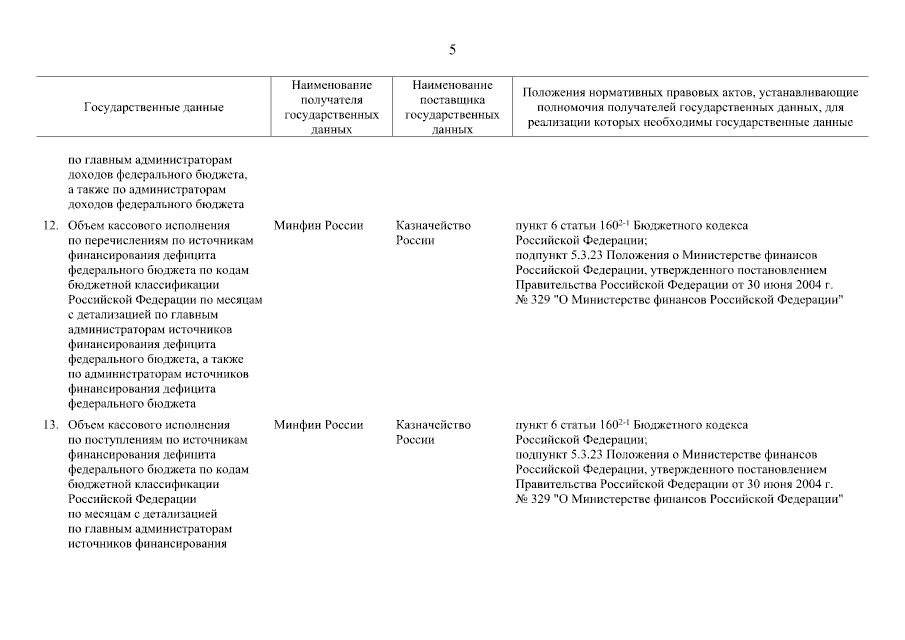 5

| Государственные данные | Наименование получателя государственных данных | Наименование поставщика государственных данных | Положения нормативных правовых актов, устанавливающие полномочия получателей государственных данных, для реализации которых необходимы государственные данные |
|---|---|---|---|
| по главным администраторам доходов федерального бюджета, а также по администраторам доходов федерального бюджета | | | |
| 12. Объем кассового исполнения по перечислениям по источникам финансирования дефицита федерального бюджета по кодам бюджетной классификации Российской Федерации по месяцам с детализацией по главным администраторам источников финансирования дефицита федерального бюджета, а также по администраторам источников финансирования дефицита федерального бюджета | Минфин России | Казначейство России | пункт 6 статьи $160^{2-1}$ Бюджетного кодекса Российской Федерации; подпункт 5.3.23 Положения о Министерстве финансов Российской Федерации, утвержденного постановлением Правительства Российской Федерации от 30 июня 2004 г. № 329 "О Министерстве финансов Российской Федерации" |
| 13. Объем кассового исполнения по поступлениям по источникам финансирования дефицита федерального бюджета по кодам бюджетной классификации Российской Федерации по месяцам с детализацией по главным администраторам источников финансирования | Минфин России | Казначейство России | пункт 6 статьи $160^{2-1}$ Бюджетного кодекса Российской Федерации; подпункт 5.3.23 Положения о Министерстве финансов Российской Федерации, утвержденного постановлением Правительства Российской Федерации от 30 июня 2004 г. № 329 "О Министерстве финансов Российской Федерации" |